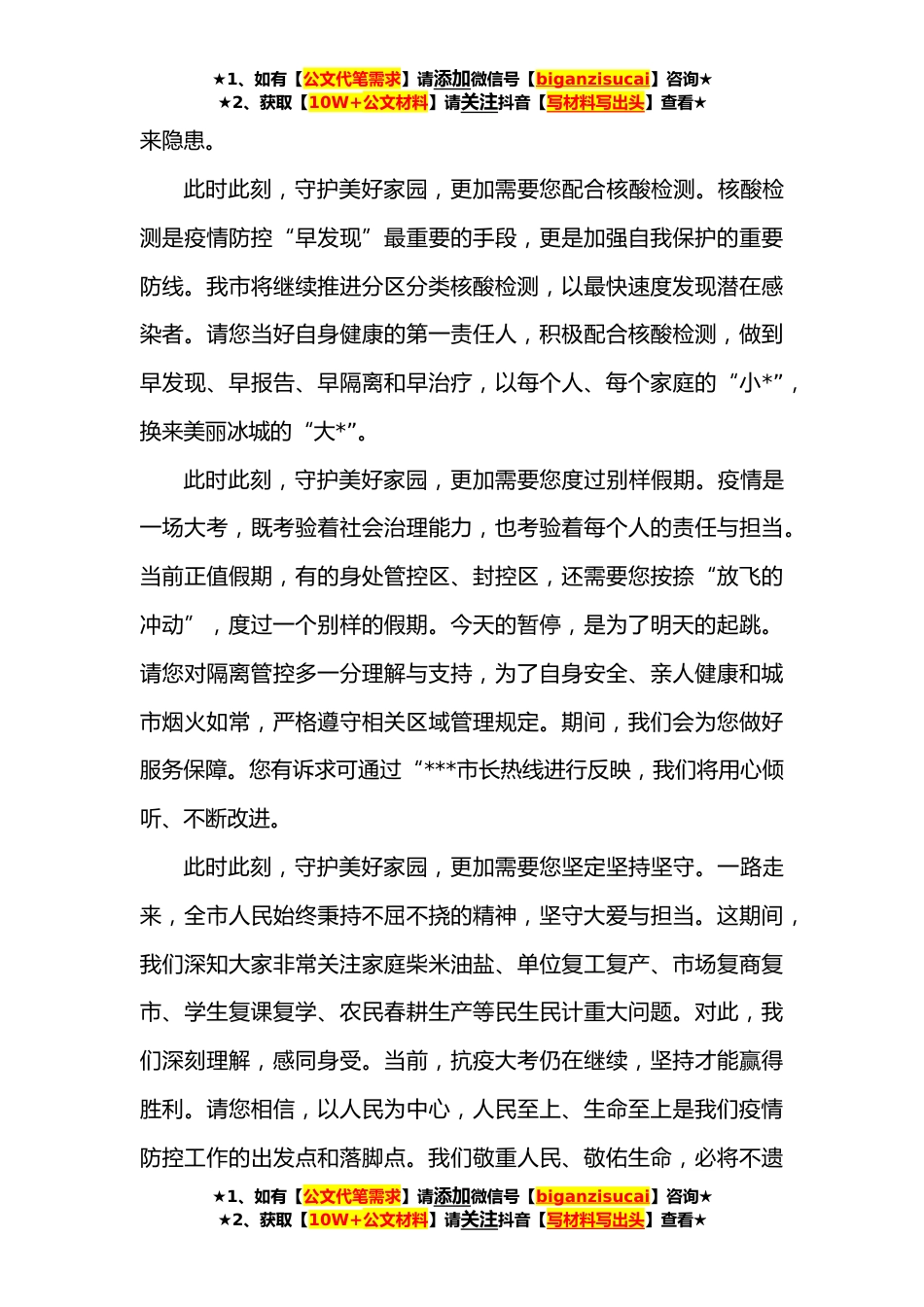 ★1、如有【公文代笔需求】请添加微信号【biganzisucai】咨询★
★2、获取【10W+公文材料】请关注抖音【写材料写出头】查看★

来隐患。

此时此刻，守护美好家园，更加需要您配合核酸检测。核酸检测是疫情防控“早发现”最重要的手段，更是加强自我保护的重要防线。我市将继续推进分区分类核酸检测，以最快速度发现潜在感染者。请您当好自身健康的第一责任人，积极配合核酸检测，做到早发现、早报告、早隔离和早治疗，以每个人、每个家庭的“小*”，换来美丽冰城的“大*”。

此时此刻，守护美好家园，更加需要您度过别样假期。疫情是一场大考，既考验着社会治理能力，也考验着每个人的责任与担当。当前正值假期，有的身处管控区、封控区，还需要您按捺“放飞的冲动”，度过一个别样的假期。今天的暂停，是为了明天的起跳。请您对隔离管控多一分理解与支持，为了自身安全、亲人健康和城市烟火如常，严格遵守相关区域管理规定。期间，我们会为您做好服务保障。您有诉求可通过“***市长热线进行反映，我们将用心倾听、不断改进。

此时此刻，守护美好家园，更加需要您坚定坚持坚守。一路走来，全市人民始终秉持不屈不挠的精神，坚守大爱与担当。这期间，我们深知大家非常关注家庭柴米油盐、单位复工复产、市场复商复市、学生复课复学、农民春耕生产等民生民计重大问题。对此，我们深刻理解，感同身受。当前，抗疫大考仍在继续，坚持才能赢得胜利。请您相信，以人民为中心，人民至上、生命至上是我们疫情防控工作的出发点和落脚点。我们敬重人民、敬佑生命，必将不遗

★1、如有【公文代笔需求】请添加微信号【biganzisucai】咨询★
★2、获取【10W+公文材料】请关注抖音【写材料写出头】查看★